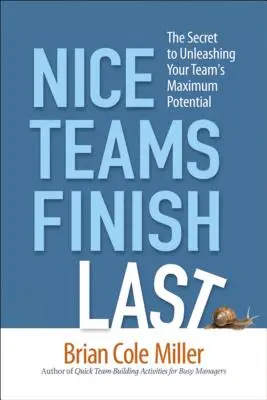 NICE TEAMS FINISH LAST

The Secret to Unleashing Your Team's Maximum Potential

Brian Cole Miller

Author of Quick Team-Building Activities for Busy Managers